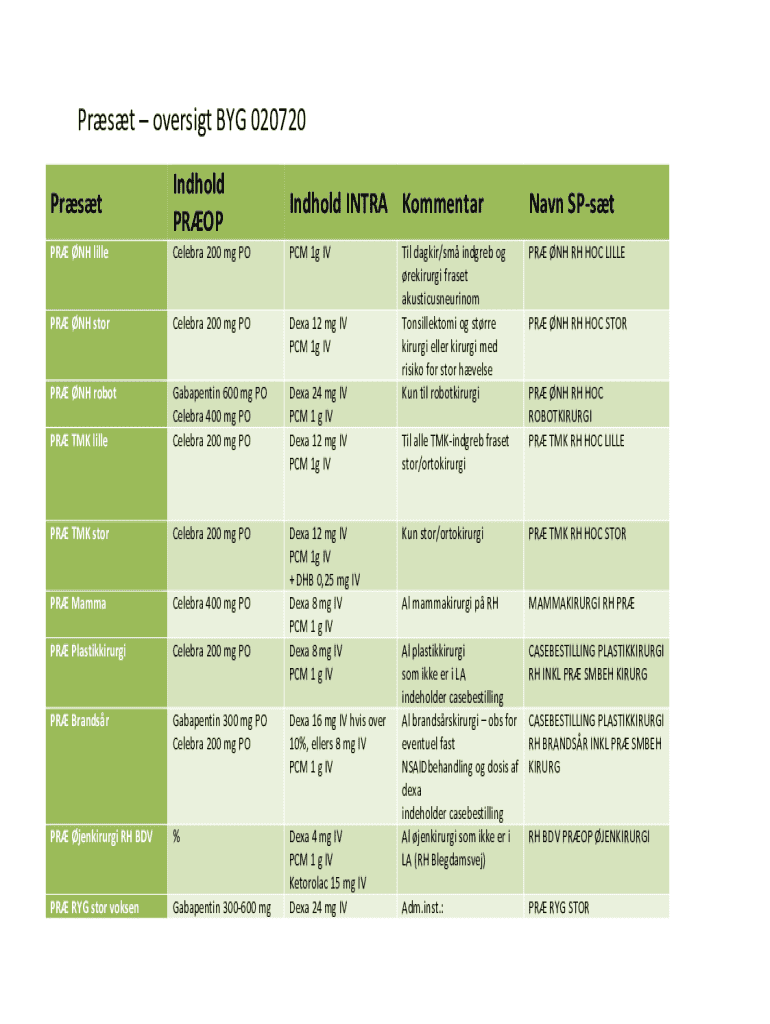 Præsæt – oversigt BYG 020720

| Præsæt | Indhold PRÆOP | Indhold INTRA | Kommentar | Navn SP-sæt |
|---|---|---|---|---|
| PRÆ ØNH lille | Celebra 200 mg PO | PCM 1g IV | Til dagkir/små indgreb og ørekirurgi fraset akusticusneurinom | PRÆ ØNH RH HOC LILLE |
| PRÆ ØNH stor | Celebra 200 mg PO | Dexa 12 mg IV PCM 1g IV | Tonsillektomi og større kirurgi eller kirurgi med risiko for stor hævelse | PRÆ ØNH RH HOC STOR |
| PRÆ ØNH robot | Gabapentin 600 mg PO Celebra 400 mg PO | Dexa 24 mg IV PCM 1 g IV | Kun til robotkirurgi | PRÆ ØNH RH HOC ROBOTKIRURGI |
| PRÆ TMK lille | Celebra 200 mg PO | Dexa 12 mg IV PCM 1g IV | Til alle TMK-indgreb fraset stor/ortokirurgi | PRÆ TMK RH HOC LILLE |
| PRÆ TMK stor | Celebra 200 mg PO | Dexa 12 mg IV PCM 1g IV + DHB 0,25 mg IV | Kun stor/ortokirurgi | PRÆ TMK RH HOC STOR |
| PRÆ Mamma | Celebra 400 mg PO | Dexa 8 mg IV PCM 1 g IV | Al mammakirurgi på RH | MAMMAKIRURGI RH PRÆ |
| PRÆ Plastikkirurgi | Celebra 200 mg PO | Dexa 8 mg IV PCM 1 g IV | Al plastikkirurgi som ikke er i LA indeholder casebestilling | CASEBESTILLING PLASTIKKIRURGI RH INKL PRÆ SMBEH KIRURG |
| PRÆ Brandsår | Gabapentin 300 mg PO Celebra 200 mg PO | Dexa 16 mg IV hvis over 10%, ellers 8 mg IV PCM 1 g IV | Al brandsårskirurgi – obs for eventuel fast NSAIDbehandling og dosis af dexa indeholder casebestilling | CASEBESTILLING PLASTIKKIRURGI RH BRANDSÅR INKL PRÆ SMBEH KIRURG |
| PRÆ Øjenkirurgi RH BDV | % | Dexa 4 mg IV PCM 1 g IV Ketorolac 15 mg IV | Al øjenkirurgi som ikke er i LA (RH Blegdamsvej) | RH BDV PRÆOP ØJENKIRURGI |
| PRÆ RYG stor voksen | Gabapentin 300-600 mg | Dexa 24 mg IV | Adm.inst.: | PRÆ RYG STOR |